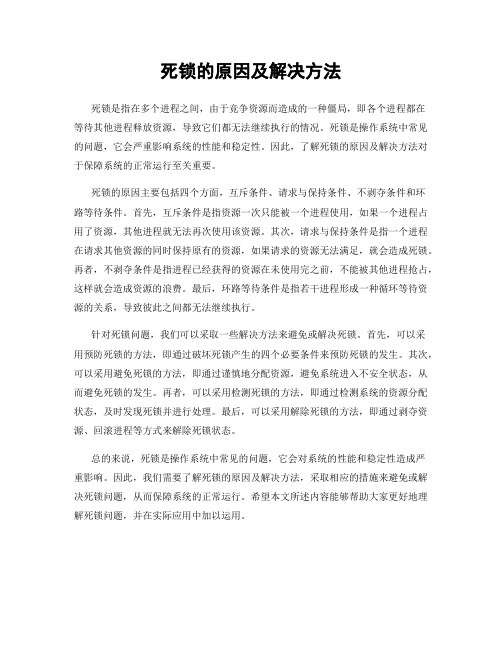 死锁的原因及解决方法

死锁是指在多个进程之间，由于竞争资源而造成的一种僵局，即各个进程都在等待其他进程释放资源，导致它们都无法继续执行的情况。死锁是操作系统中常见的问题，它会严重影响系统的性能和稳定性。因此，了解死锁的原因及解决方法对于保障系统的正常运行至关重要。

死锁的原因主要包括四个方面，互斥条件、请求与保持条件、不剥夺条件和环路等待条件。首先，互斥条件是指资源一次只能被一个进程使用，如果一个进程占用了资源，其他进程就无法再次使用该资源。其次，请求与保持条件是指一个进程在请求其他资源的同时保持原有的资源，如果请求的资源无法满足，就会造成死锁。再者，不剥夺条件是指进程已经获得的资源在未使用完之前，不能被其他进程抢占，这样就会造成资源的浪费。最后，环路等待条件是指若干进程形成一种循环等待资源的关系，导致彼此之间都无法继续执行。

针对死锁问题，我们可以采取一些解决方法来避免或解决死锁。首先，可以采用预防死锁的方法，即通过破坏死锁产生的四个必要条件来预防死锁的发生。其次，可以采用避免死锁的方法，即通过谨慎地分配资源，避免系统进入不安全状态，从而避免死锁的发生。再者，可以采用检测死锁的方法，即通过检测系统的资源分配状态，及时发现死锁并进行处理。最后，可以采用解除死锁的方法，即通过剥夺资源、回滚进程等方式来解除死锁状态。

总的来说，死锁是操作系统中常见的问题，它会对系统的性能和稳定性造成严重影响。因此，我们需要了解死锁的原因及解决方法，采取相应的措施来避免或解决死锁问题，从而保障系统的正常运行。希望本文所述内容能够帮助大家更好地理解死锁问题，并在实际应用中加以运用。